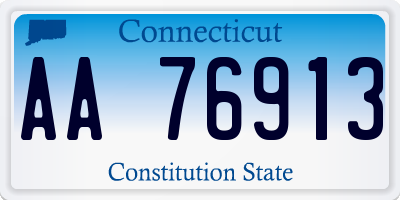 Connecticut

AA 76913

Constitution State